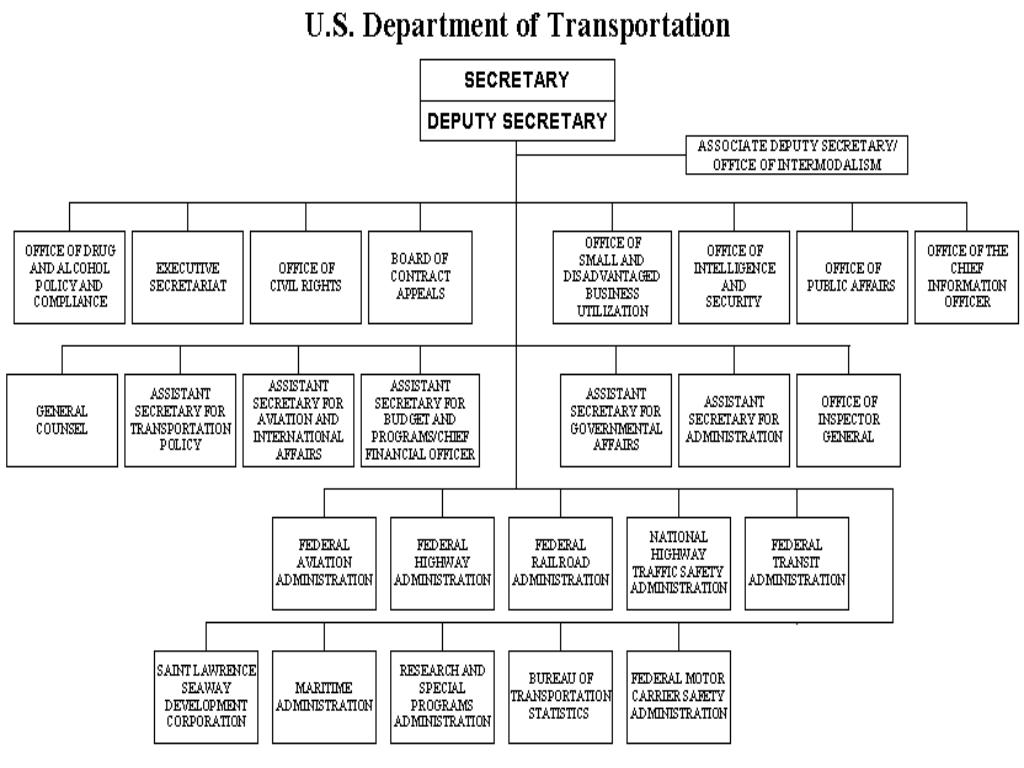 U.S. Department of Transportation

SECRETARY

DEPUTY SECRETARY

ASSOCIATE DEPUTY SECRETARY/ OFFICE OF INTERMODALISM

OFFICE OF DRUG AND ALCOHOL POLICY AND COMPLIANCE

EXECUTIVE SECRETARIAT

OFFICE OF CIVIL RIGHTS

BOARD OF CONTRACT APPEALS

OFFICE OF SMALL AND DISADVANTAGED BUSINESS UTILIZATION

OFFICE OF INTELLIGENCE AND SECURITY

OFFICE OF PUBLIC AFFAIRS

OFFICE OF THE CHIEF INFORMATION OFFICER

GENERAL COUNSEL

ASSISTANT SECRETARY FOR TRANSPORTATION POLICY

ASSISTANT SECRETARY FOR AVIATION AND INTERNATIONAL AFFAIRS

ASSISTANT SECRETARY FOR BUDGET AND PROGRAMS/CHIEF FINANCIAL OFFICER

ASSISTANT SECRETARY FOR GOVERNMENTAL AFFAIRS

ASSISTANT SECRETARY FOR ADMINISTRATION

OFFICE OF INSPECTOR GENERAL

FEDERAL AVIATION ADMINISTRATION

FEDERAL HIGHWAY ADMINISTRATION

FEDERAL RAILROAD ADMINISTRATION

NATIONAL HIGHWAY TRAFFIC SAFETY ADMINISTRATION

FEDERAL TRANSIT ADMINISTRATION

SAINT LAWRENCE SEAWAY DEVELOPMENT CORPORATION

MARITIME ADMINISTRATION

RESEARCH AND SPECIAL PROGRAMS ADMINISTRATION

BUREAU OF TRANSPORTATION STATISTICS

FEDERAL MOTOR CARRIER SAFETY ADMINISTRATION